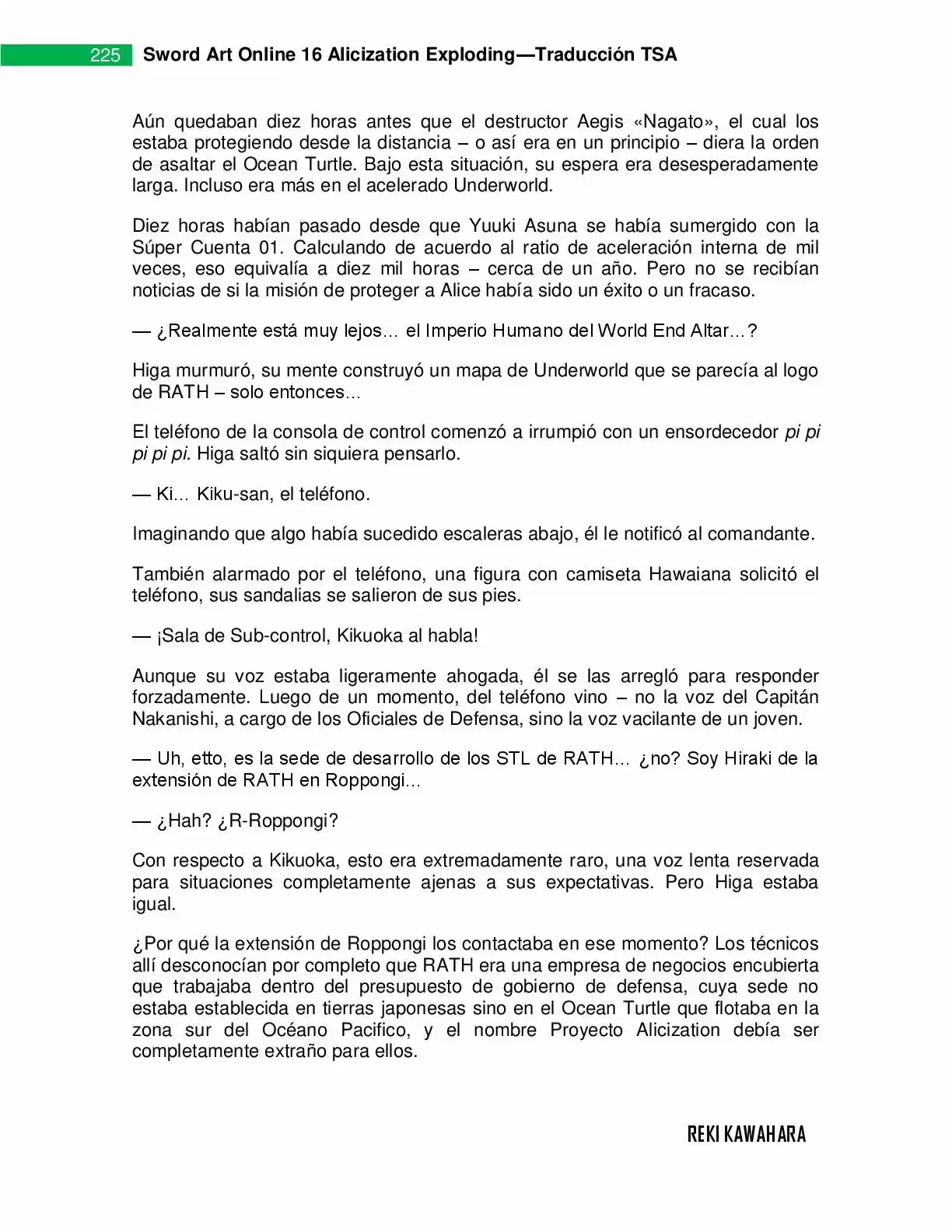 225 Sword Art Online 16 Alicization Exploding—Traducción TSA

Aún quedaban diez horas antes que el destructor Aegis «Nagato», el cual los estaba protegiendo desde la distancia – o así era en un principio – diera la orden de asaltar el Ocean Turtle. Bajo esta situación, su espera era desesperadamente larga. Incluso era más en el acelerado Underworld.

Diez horas habían pasado desde que Yuuki Asuna se había sumergido con la Súper Cuenta 01. Calculando de acuerdo al ratio de aceleración interna de mil veces, eso equivalía a diez mil horas – cerca de un año. Pero no se recibían noticias de si la misión de proteger a Alice había sido un éxito o un fracaso.

— ¿Realmente está muy lejos… el Imperio Humano del World End Altar…?

Higa murmuró, su mente construyó un mapa de Underworld que se parecía al logo de RATH – solo entonces…

El teléfono de la consola de control comenzó a irrumpió con un ensordecedor pi pi pi pi pi. Higa saltó sin siquiera pensarlo.

— Ki… Kiku-san, el teléfono.

Imaginando que algo había sucedido escaleras abajo, él le notificó al comandante.

También alarmado por el teléfono, una figura con camiseta Hawaiana solicitó el teléfono, sus sandalias se salieron de sus pies.

— ¡Sala de Sub-control, Kikuoka al habla!

Aunque su voz estaba ligeramente ahogada, él se las arregló para responder forzadamente. Luego de un momento, del teléfono vino – no la voz del Capitán Nakanishi, a cargo de los Oficiales de Defensa, sino la voz vacilante de un joven.

— Uh, etto, es la sede de desarrollo de los STL de RATH… ¿no? Soy Hiraki de la extensión de RATH en Roppongi…

— ¿Hah? ¿R-Roppongi?

Con respecto a Kikuoka, esto era extremadamente raro, una voz lenta reservada para situaciones completamente ajenas a sus expectativas. Pero Higa estaba igual.

¿Por qué la extensión de Roppongi los contactaba en ese momento? Los técnicos allí desconocían por completo que RATH era una empresa de negocios encubierta que trabajaba dentro del presupuesto de gobierno de defensa, cuya sede no estaba establecida en tierras japonesas sino en el Ocean Turtle que flotaba en la zona sur del Océano Pacifico, y el nombre Proyecto Alicization debía ser completamente extraño para ellos.

REKI KAWAHARA